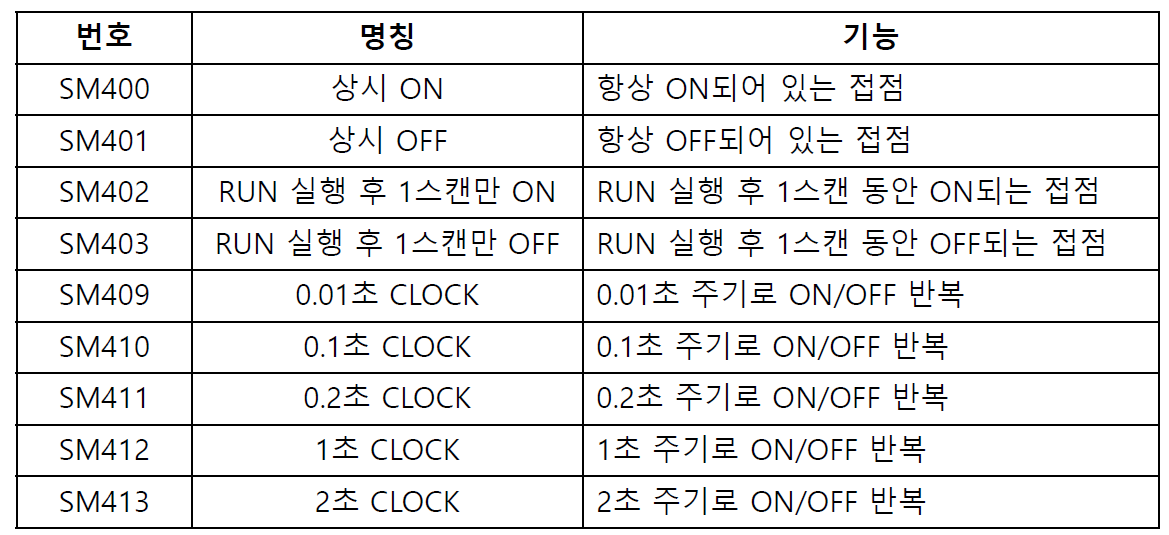 | 번호 | 명칭 | 기능 |
|---|---|---|
| SM400 | 상시 ON | 항상 ON되어 있는 접점 |
| SM401 | 상시 OFF | 항상 OFF되어 있는 접점 |
| SM402 | RUN 실행 후 1스캔만 ON | RUN 실행 후 1스캔 동안 ON되는 접점 |
| SM403 | RUN 실행 후 1스캔만 OFF | RUN 실행 후 1스캔 동안 OFF되는 접점 |
| SM409 | 0.01초 CLOCK | 0.01초 주기로 ON/OFF 반복 |
| SM410 | 0.1초 CLOCK | 0.1초 주기로 ON/OFF 반복 |
| SM411 | 0.2초 CLOCK | 0.2초 주기로 ON/OFF 반복 |
| SM412 | 1초 CLOCK | 1초 주기로 ON/OFF 반복 |
| SM413 | 2초 CLOCK | 2초 주기로 ON/OFF 반복 |